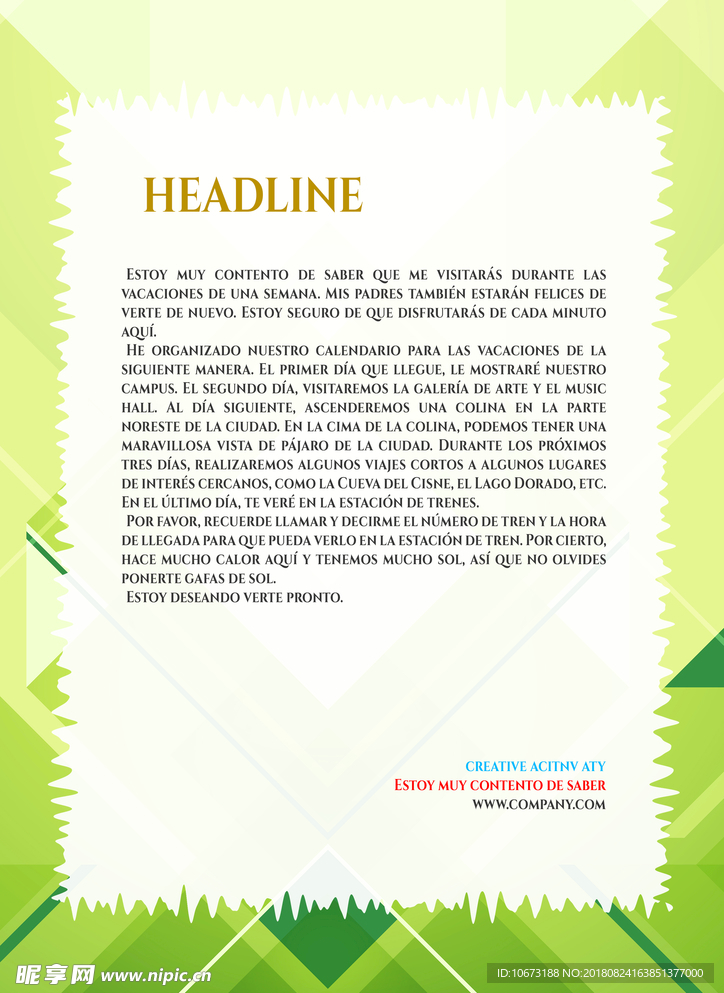 HEADLINE

Estoy muy contento de saber que me visitarás durante las vacaciones de una semana. Mis padres también estarán felices de verte de nuevo. Estoy seguro de que disfrutarás de cada minuto aquí.

He organizado nuestro calendario para las vacaciones de la siguiente manera. El primer día que llegue, le mostraré nuestro campus. El segundo día, visitaremos la galería de arte y el music hall. Al día siguiente, ascenderemos una colina en la parte noreste de la ciudad. En la cima de la colina, podemos tener una maravillosa vista de pájaro de la ciudad. Durante los próximos tres días, realizaremos algunos viajes cortos a algunos lugares de interés cercanos, como la Cueva del Cisne, el Lago Dorado, etc. En el último día, te veré en la estación de trenes.

Por favor, recuerde llamar y decirme el número de tren y la hora de llegada para que pueda verlo en la estación de tren. Por cierto, hace mucho calor aquí y tenemos mucho sol, así que no olvides ponerte gafas de sol.

Estoy deseando verte pronto.

CREATIVE ACITNV ATY
Estoy muy contento de saber
WWW.COMPANY.COM

昵享网 www.nipic.cn
ID:10673188 NO:20180824163851377000